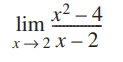 $\lim_{x \to 2} \frac{x^2 - 4}{x - 2}$